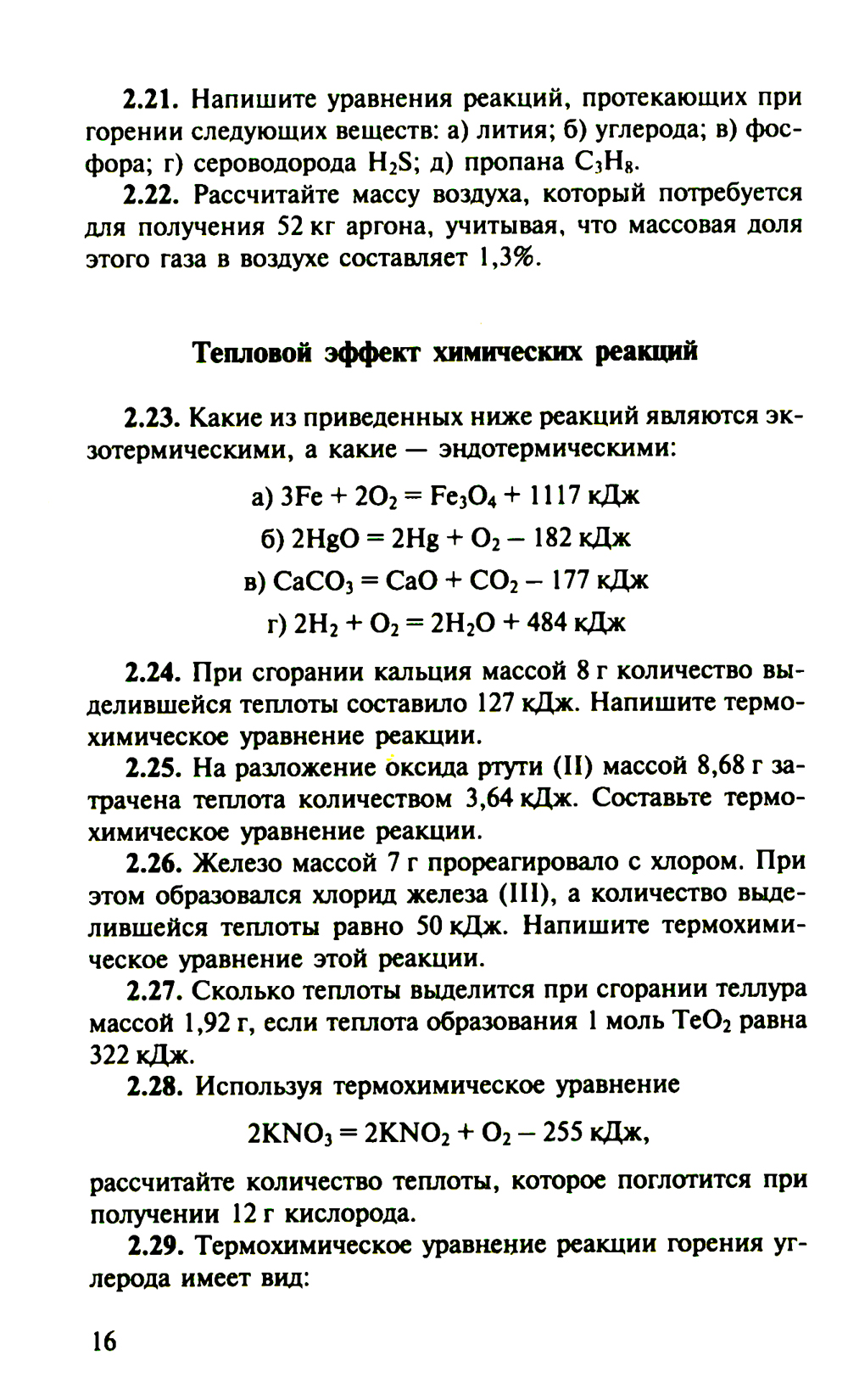 **2.21.** Напишите уравнения реакций, протекающих при горении следующих веществ: а) лития; б) углерода; в) фосфора; г) сероводорода $H_2S$; д) пропана $C_3H_8$.

**2.22.** Рассчитайте массу воздуха, который потребуется для получения 52 кг аргона, учитывая, что массовая доля этого газа в воздухе составляет 1,3%.

**Тепловой эффект химических реакций**

**2.23.** Какие из приведенных ниже реакций являются экзотермическими, а какие — эндотермическими:

а) $3Fe + 2O_2 = Fe_3O_4 + 1117$ кДж

б) $2HgO = 2Hg + O_2 - 182$ кДж

в) $CaCO_3 = CaO + CO_2 - 177$ кДж

г) $2H_2 + O_2 = 2H_2O + 484$ кДж

**2.24.** При сгорании кальция массой 8 г количество выделившейся теплоты составило 127 кДж. Напишите термохимическое уравнение реакции.

**2.25.** На разложение оксида ртути (II) массой 8,68 г затрачена теплота количеством 3,64 кДж. Составьте термохимическое уравнение реакции.

**2.26.** Железо массой 7 г прореагировало с хлором. При этом образовался хлорид железа (III), а количество выделившейся теплоты равно 50 кДж. Напишите термохимическое уравнение этой реакции.

**2.27.** Сколько теплоты выделится при сгорании теллура массой 1,92 г, если теплота образования 1 моль $TeO_2$ равна 322 кДж.

**2.28.** Используя термохимическое уравнение

$2KNO_3 = 2KNO_2 + O_2 - 255$ кДж,

рассчитайте количество теплоты, которое поглотится при получении 12 г кислорода.

**2.29.** Термохимическое уравнение реакции горения углерода имеет вид:

16